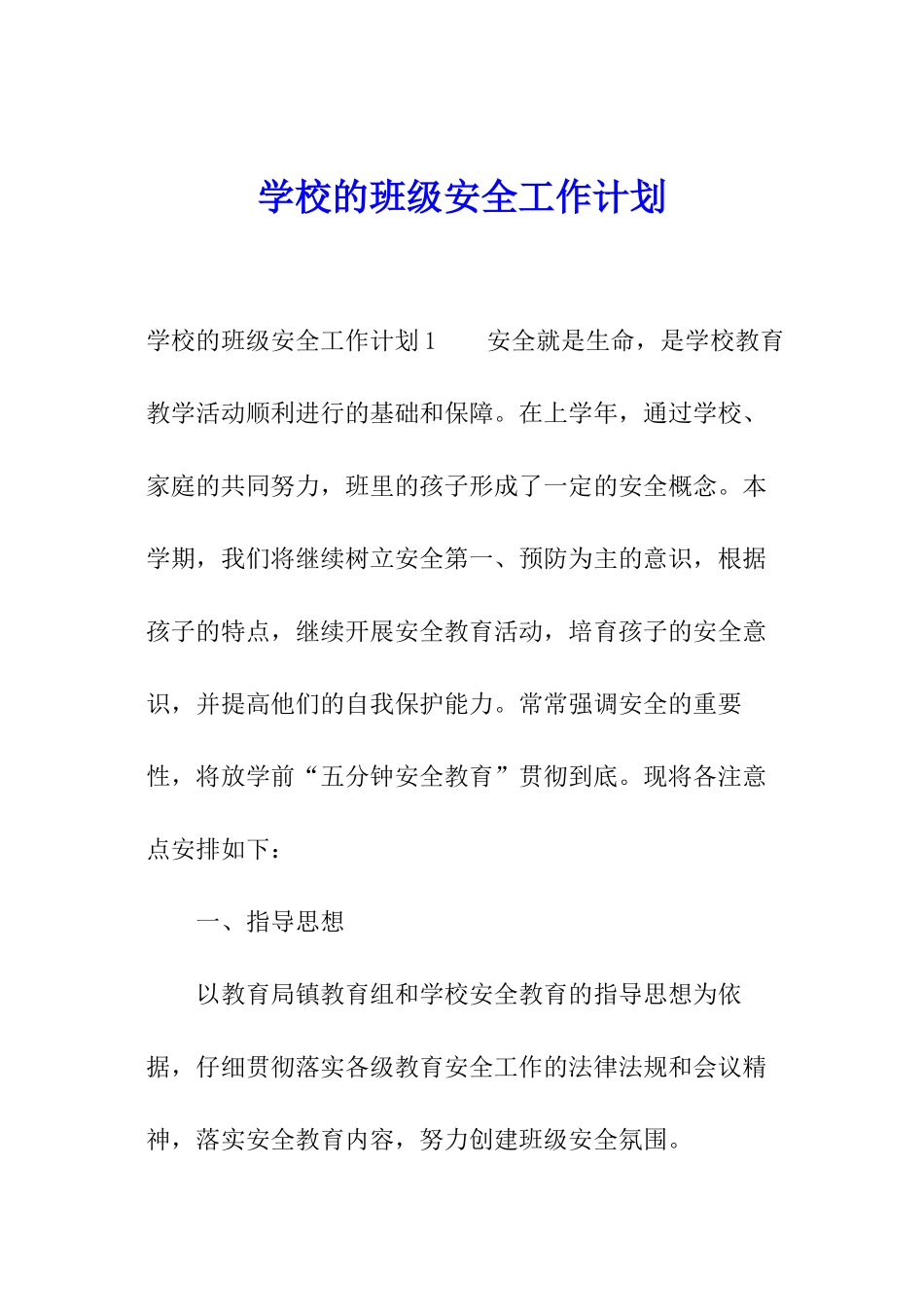 学校的班级安全工作计划

学校的班级安全工作计划 1　　安全就是生命，是学校教育教学活动顺利进行的基础和保障。在上学年，通过学校、家庭的共同努力，班里的孩子形成了一定的安全概念。本学期，我们将继续树立安全第一、预防为主的意识，根据孩子的特点，继续开展安全教育活动，培育孩子的安全意识，并提高他们的自我保护能力。常常强调安全的重要性，将放学前“五分钟安全教育”贯彻到底。现将各注意点安排如下：

一、指导思想

以教育局镇教育组和学校安全教育的指导思想为依据，仔细贯彻落实各级教育安全工作的法律法规和会议精神，落实安全教育内容，努力创建班级安全氛围。